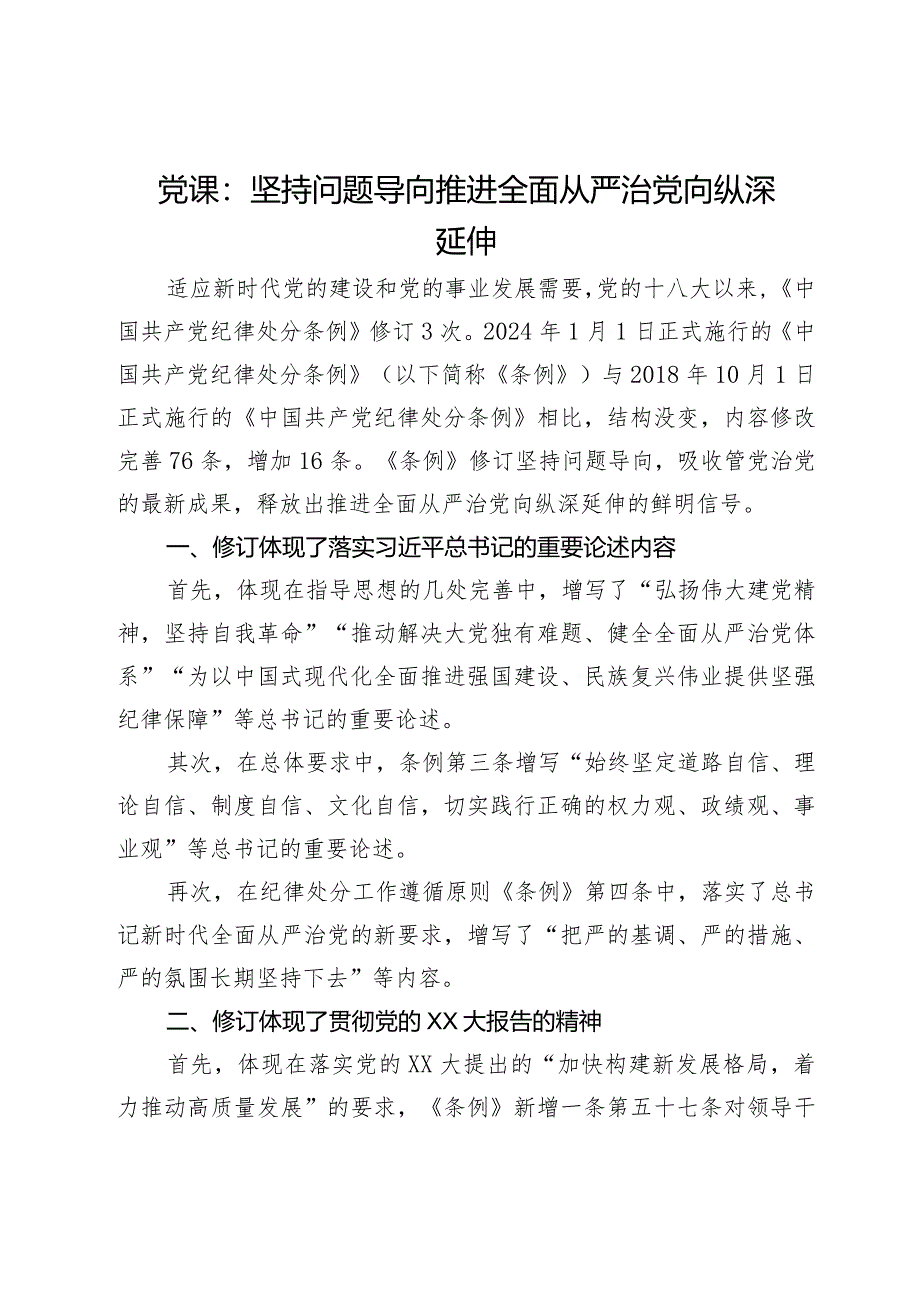 党课：坚持问题导向推进全面从严治党向纵深延伸

适应新时代党的建设和党的事业发展需要，党的十八大以来，《中国共产党纪律处分条例》修订3次。2024年1月1日正式施行的《中国共产党纪律处分条例》（以下简称《条例》）与2018年10月1日正式施行的《中国共产党纪律处分条例》相比，结构没变，内容修改完善76条，增加16条。《条例》修订坚持问题导向，吸收管党治党的最新成果，释放出推进全面从严治党向纵深延伸的鲜明信号。

一、修订体现了落实习近平总书记的重要论述内容

首先，体现在指导思想的几处完善中，增写了“弘扬伟大建党精神，坚持自我革命”“推动解决大党独有难题、健全全面从严治党体系”“为以中国式现代化全面推进强国建设、民族复兴伟业提供坚强纪律保障”等总书记的重要论述。

其次，在总体要求中，条例第三条增写“始终坚定道路自信、理论自信、制度自信、文化自信，切实践行正确的权力观、政绩观、事业观”等总书记的重要论述。

再次，在纪律处分工作遵循原则《条例》第四条中，落实了总书记新时代全面从严治党的新要求，增写了“把严的基调、严的措施、严的氛围长期坚持下去”等内容。

二、修订体现了贯彻党的XX大报告的精神

首先，体现在落实党的XX大提出的“加快构建新发展格局，着力推动高质量发展”的要求，《条例》新增一条第五十七条对领导干